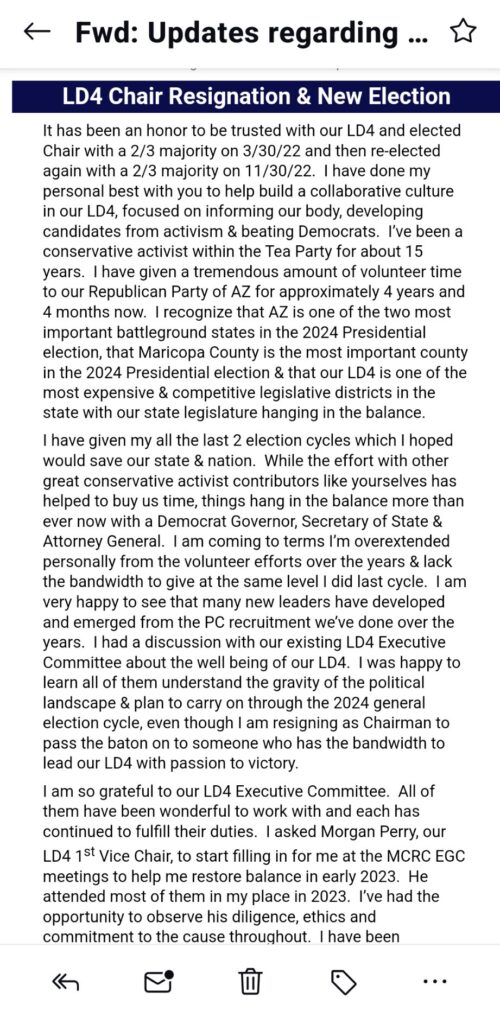 Fwd: Updates regarding ...

LD4 Chair Resignation & New Election

It has been an honor to be trusted with our LD4 and elected Chair with a 2/3 majority on 3/30/22 and then re-elected again with a 2/3 majority on 11/30/22. I have done my personal best with you to help build a collaborative culture in our LD4, focused on informing our body, developing candidates from activism & beating Democrats. I've been a conservative activist within the Tea Party for about 15 years. I have given a tremendous amount of volunteer time to our Republican Party of AZ for approximately 4 years and 4 months now. I recognize that AZ is one of the two most important battleground states in the 2024 Presidential election, that Maricopa County is the most important county in the 2024 Presidential election & that our LD4 is one of the most expensive & competitive legislative districts in the state with our state legislature hanging in the balance.

I have given my all the last 2 election cycles which I hoped would save our state & nation. While the effort with other great conservative activist contributors like yourselves has helped to buy us time, things hang in the balance more than ever now with a Democrat Governor, Secretary of State & Attorney General. I am coming to terms I'm overextended personally from the volunteer efforts over the years & lack the bandwidth to give at the same level I did last cycle. I am very happy to see that many new leaders have developed and emerged from the PC recruitment we've done over the years. I had a discussion with our existing LD4 Executive Committee about the well being of our LD4. I was happy to learn all of them understand the gravity of the political landscape & plan to carry on through the 2024 general election cycle, even though I am resigning as Chairman to pass the baton on to someone who has the bandwidth to lead our LD4 with passion to victory.

I am so grateful to our LD4 Executive Committee. All of them have been wonderful to work with and each has continued to fulfill their duties. I asked Morgan Perry, our LD4 1$^{st}$ Vice Chair, to start filling in for me at the MCRC EGC meetings to help me restore balance in early 2023. He attended most of them in my place in 2023. I've had the opportunity to observe his diligence, ethics and commitment to the cause throughout. I have been